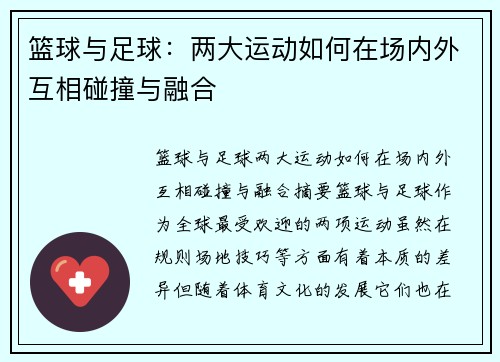 篮球与足球：两大运动如何在场内外互相碰撞与融合

篮球与足球两大运动如何在场内外互相碰撞与融合摘要篮球与足球作为全球最受欢迎的两项运动虽然在规则场地技巧等方面有着本质的差异但随着体育文化的发展它们也在